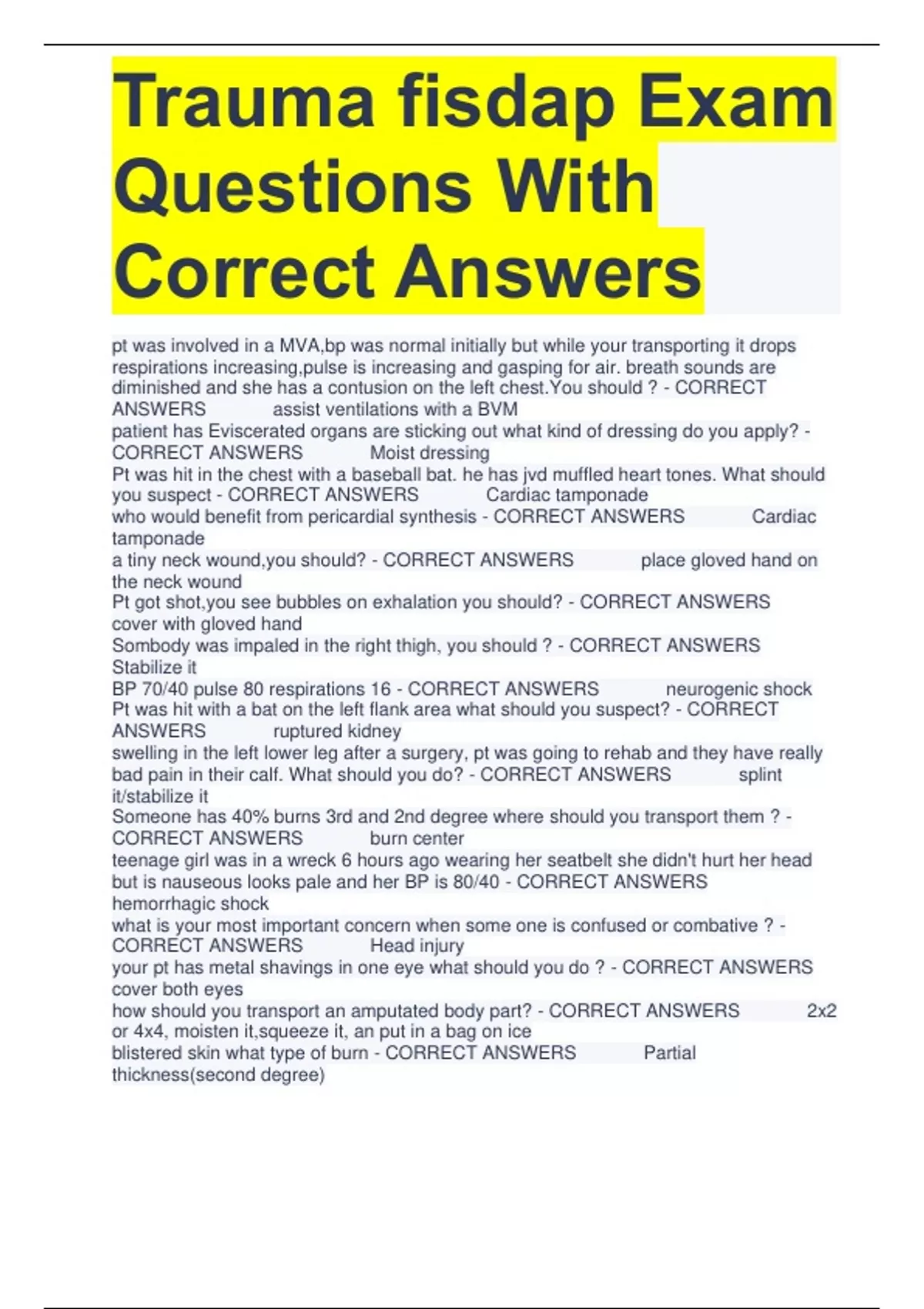 Trauma fisdap Exam Questions With Correct Answers

pt was involved in a MVA,bp was normal initially but while your transporting it drops respirations increasing,pulse is increasing and gasping for air. breath sounds are diminished and she has a contusion on the left chest.You should ? - CORRECT ANSWERS assist ventilations with a BVM
patient has Eviscerated organs are sticking out what kind of dressing do you apply? - CORRECT ANSWERS Moist dressing
Pt was hit in the chest with a baseball bat. he has jvd muffled heart tones. What should you suspect - CORRECT ANSWERS Cardiac tamponade
who would benefit from pericardial synthesis - CORRECT ANSWERS Cardiac tamponade
a tiny neck wound,you should? - CORRECT ANSWERS place gloved hand on the neck wound
Pt got shot,you see bubbles on exhalation you should? - CORRECT ANSWERS cover with gloved hand
Sombody was impaled in the right thigh, you should ? - CORRECT ANSWERS Stabilize it
BP 70/40 pulse 80 respirations 16 - CORRECT ANSWERS neurogenic shock
Pt was hit with a bat on the left flank area what should you suspect? - CORRECT ANSWERS ruptured kidney
swelling in the left lower leg after a surgery, pt was going to rehab and they have really bad pain in their calf. What should you do? - CORRECT ANSWERS splint it/stabilize it
Someone has 40% burns 3rd and 2nd degree where should you transport them ? - CORRECT ANSWERS burn center
teenage girl was in a wreck 6 hours ago wearing her seatbelt she didn't hurt her head but is nauseous looks pale and her BP is 80/40 - CORRECT ANSWERS hemorrhagic shock
what is your most important concern when some one is confused or combative ? - CORRECT ANSWERS Head injury
your pt has metal shavings in one eye what should you do ? - CORRECT ANSWERS cover both eyes
how should you transport an amputated body part? - CORRECT ANSWERS 2x2 or 4x4, moisten it,squeeze it, an put in a bag on ice
blistered skin what type of burn - CORRECT ANSWERS Partial thickness(second degree)